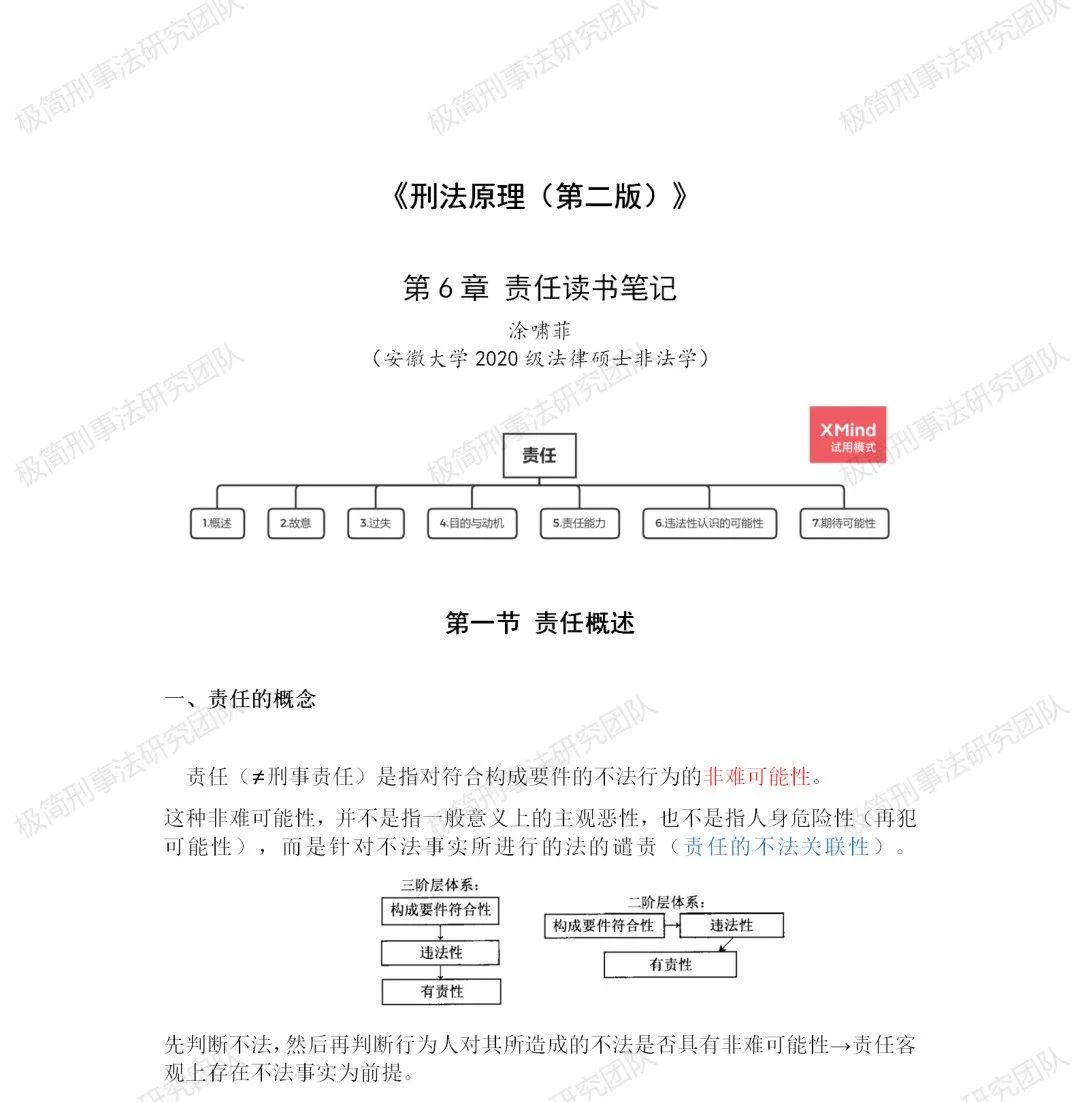 极简刑事法研究团队

《刑法原理（第二版）》

第 6 章 责任读书笔记

涂啸菲
（安徽大学 2020 级法律硕士非法学）

XMind
试用模式

责任

1.概述
2.故意
3.过失
4.目的与动机
5.责任能力
6.违法性认识的可能性
7.期待可能性

第一节 责任概述

一、责任的概念

责任（≠刑事责任）是指对符合构成要件的不法行为的非难可能性。

这种非难可能性，并不是指一般意义上的主观恶性，也不是指人身危险性（再犯可能性），而是针对不法事实所进行的法的谴责（责任的不法关联性）。

三阶层体系：
构成要件符合性
违法性
有责性

二阶层体系：
构成要件符合性
违法性
有责性

先判断不法，然后再判断行为人对其所造成的不法是否具有非难可能性→责任客观上存在不法事实为前提。